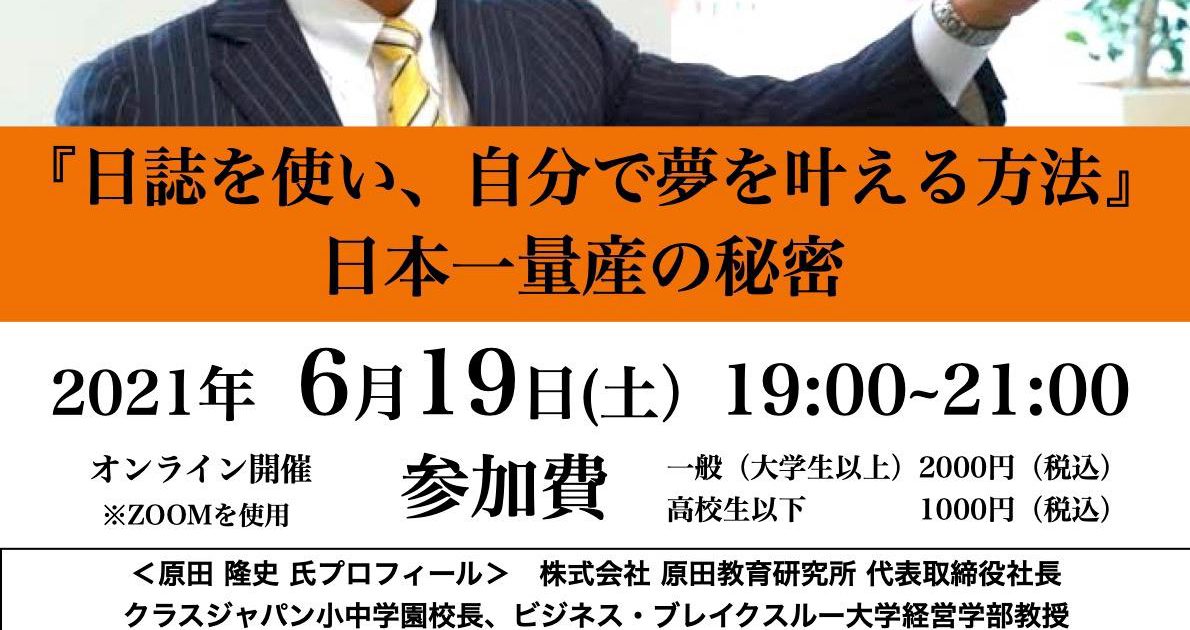 『日誌を使い、自分で夢を叶える方法』
日本一量産の秘密

2021年 6月19日(土) 19:00~21:00

オンライン開催
※ZOOMを使用

参加費

一般（大学生以上）2000円（税込）
高校生以下 1000円（税込）

＜原田 隆史 氏プロフィール＞ 株式会社 原田教育研究所 代表取締役社長
クラスジャパン小中学園校長、ビジネス・ブレイクスルー大学経営学部教授